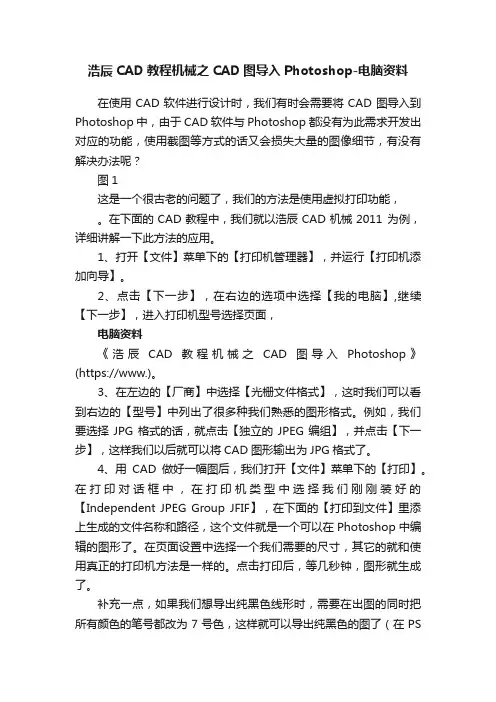 浩辰 CAD 教程机械之 CAD 图导入 Photoshop-电脑资料

在使用 CAD 软件进行设计时，我们有时会需要将 CAD 图导入到 Photoshop 中，由于 CAD 软件与 Photoshop 都没有为此需求开发出对应的功能，使用截图等方式的话又会损失大量的图像细节，有没有解决办法呢？

图 1

这是一个很古老的问题了，我们的方法是使用虚拟打印功能，

。在下面的 CAD 教程中，我们就以浩辰 CAD 机械 2011 为例，详细讲解一下此方法的应用。

1、打开【文件】菜单下的【打印机管理器】，并运行【打印机添加向导】。

2、点击【下一步】，在右边的选项中选择【我的电脑】,继续【下一步】，进入打印机型号选择页面，

电脑资料

《浩辰 CAD 教程机械之 CAD 图导入 Photoshop》(https://www.)。

3、在左边的【厂商】中选择【光栅文件格式】，这时我们可以看到右边的【型号】中列出了很多种我们熟悉的图形格式。例如，我们要选择 JPG 格式的话，就点击【独立的 JPEG 编组】，并点击【下一步】，这样我们以后就可以将 CAD 图形输出为 JPG 格式了。

4、用 CAD 做好一幅图后，我们打开【文件】菜单下的【打印】。在打印对话框中，在打印机类型中选择我们刚刚装好的【Independent JPEG Group JFIF】，在下面的【打印到文件】里添上生成的文件名称和路径，这个文件就是一个可以在 Photoshop 中编辑的图形了。在页面设置中选择一个我们需要的尺寸，其它的就和使用真正的打印机方法是一样的。点击打印后，等几秒钟，图形就生成了。

补充一点，如果我们想导出纯黑色线形时，需要在出图的同时把所有颜色的笔号都改为 7 号色，这样就可以导出纯黑色的图了（在 PS